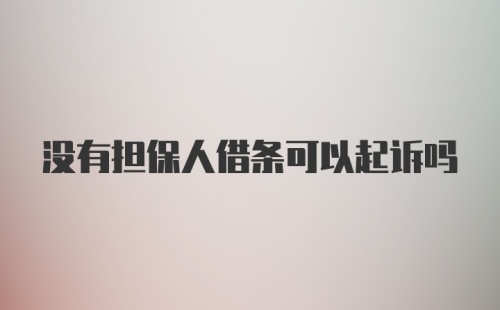 没有担保人借条可以起诉吗